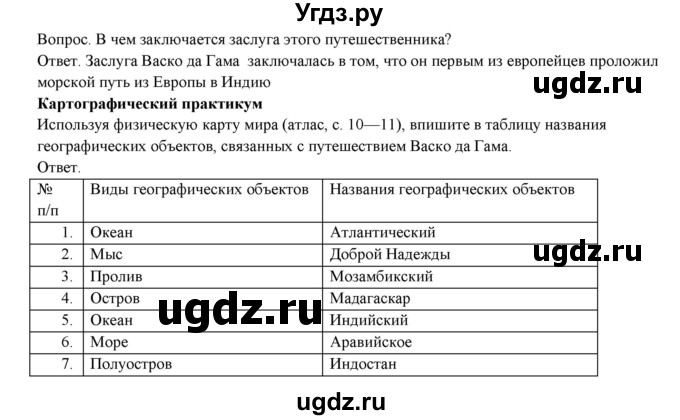 Угдз.ру

Вопрос. В чем заключается заслуга этого путешественника?
Ответ. Заслуга Васко да Гама заключалась в том, что он первым из европейцев проложил морской путь из Европы в Индию

ugdz.ru

Картографический практикум
Используя физическую карту мира (атлас, с. 10—11), впишите в таблицу названия географических объектов, связанных с путешествием Васко да Гама.
Ответ.

| № п/п | Виды географических объектов | Названия географических объектов |
|---|---|---|
| 1. | Океан | Атлантический |
| 2. | Мыс | Доброй Надежды |
| 3. | Пролив | Мозамбикский |
| 4. | Остров | Мадагаскар |
| 5. | Океан | Индийский |
| 6. | Море | Аравийское |
| 7. | Полуостров | Индостан |

ugdz.ru

ugdz.ru

ugdz.ru